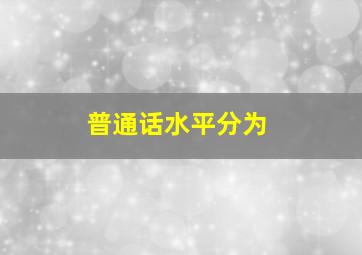 普通话水平分为